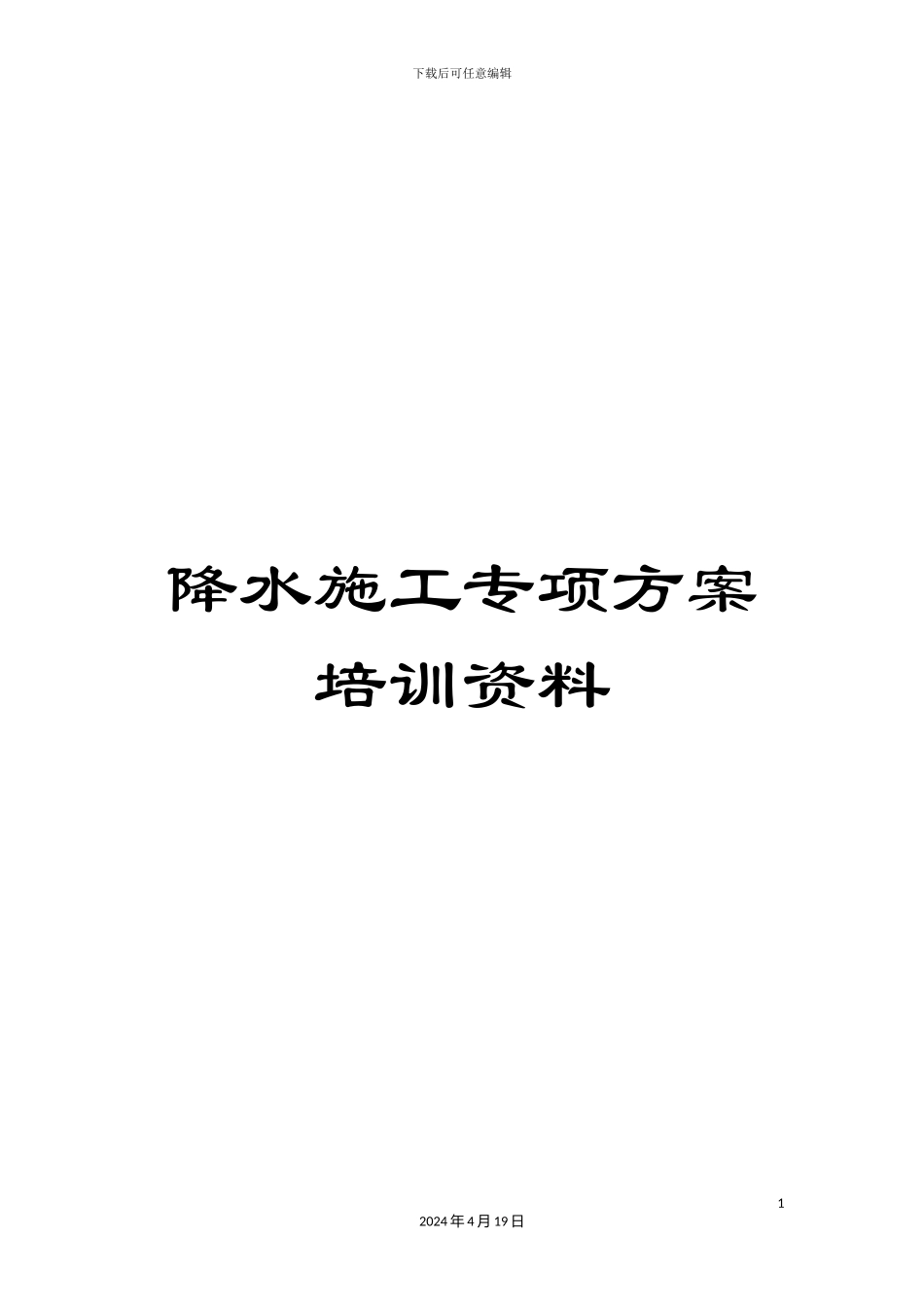 下载后可任意编辑

降水施工专项方案
培训资料

1

2024年4月19日